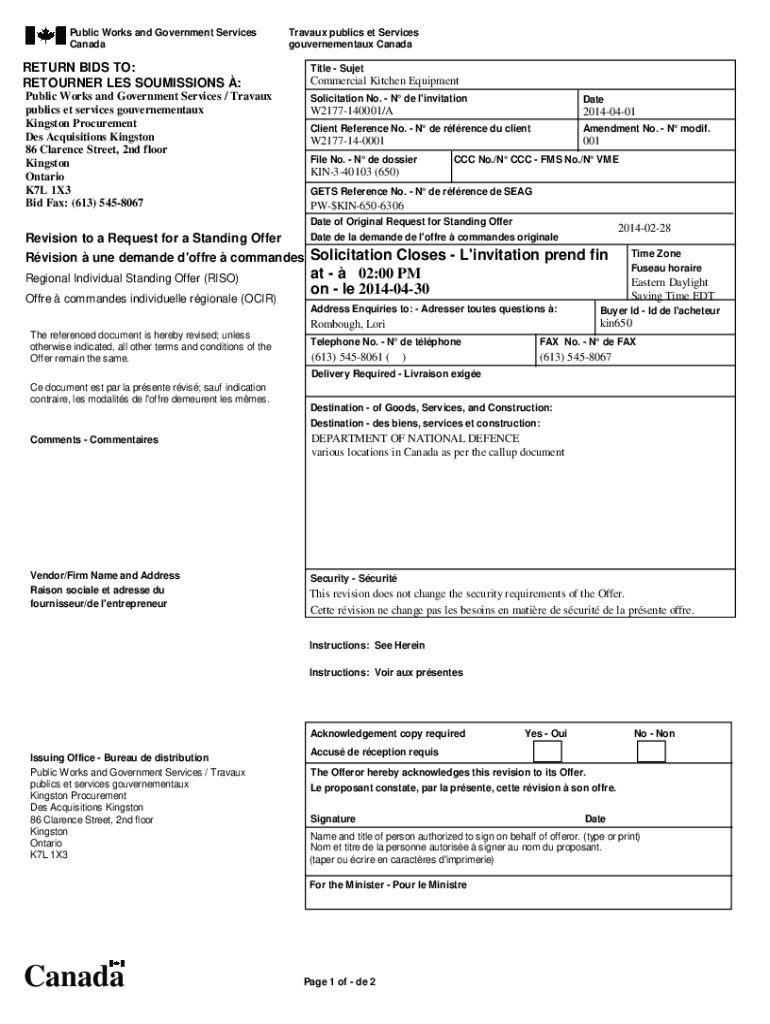 Public Works and Government Services Canada

Travaux publics et Services gouvernementaux Canada

RETURN BIDS TO:
RETOURNER LES SOUMISSIONS À:

Public Works and Government Services / Travaux publics et services gouvernementaux
Kingston Procurement
Des Acquisitions Kingston
86 Clarence Street, 2nd floor
Kingston
Ontario
K7L 1X3
Bid Fax: (613) 545-8067

Revision to a Request for a Standing Offer
Révision à une demande d'offre à commandes

Regional Individual Standing Offer (RISO)
Offre à commandes individuelle régionale (OCIR)

The referenced document is hereby revised; unless otherwise indicated, all other terms and conditions of the Offer remain the same.

Ce document est par la présente révisé; sauf indication contraire, les modalités de l'offre demeurent les mêmes.

Comments - Commentaires

Vendor/Firm Name and Address
Raison sociale et adresse du fournisseur/de l'entrepreneur

Issuing Office - Bureau de distribution
Public Works and Government Services / Travaux publics et services gouvernementaux
Kingston Procurement
Des Acquisitions Kingston
86 Clarence Street, 2nd floor
Kingston
Ontario
K7L 1X3

Title - Sujet
Commercial Kitchen Equipment

Solicitation No. - N° de l'invitation
W2177-140001/A

Date
2014-04-01

Client Reference No. - N° de référence du client
W2177-14-0001

Amendment No. - N° modif.
001

File No. - N° de dossier
KIN-3-40103 (650)

CCC No./N° CCC - FMS No./N° VME

GETS Reference No. - N° de référence de SEAG
PW-$KIN-650-6306

Date of Original Request for Standing Offer
Date de la demande de l'offre à commandes originale
2014-02-28

Solicitation Closes - L'invitation prend fin
at - à 02:00 PM
on - le 2014-04-30

Time Zone
Fuseau horaire
Eastern Daylight Saving Time EDT

Address Enquiries to: - Adresser toutes questions à:
Rombough, Lori

Buyer Id - Id de l'acheteur
kin650

Telephone No. - N° de téléphone
(613) 545-8061 ( )

FAX No. - N° de FAX
(613) 545-8067

Delivery Required - Livraison exigée

Destination - of Goods, Services, and Construction:
Destination - des biens, services et construction:
DEPARTMENT OF NATIONAL DEFENCE
various locations in Canada as per the callup document

Security - Sécurité
This revision does not change the security requirements of the Offer.
Cette révision ne change pas les besoins en matière de sécurité de la présente offre.

Instructions: See Herein

Instructions: Voir aux présentes

Acknowledgement copy required
Accusé de réception requis
Yes - Oui
No - Non

The Offeror hereby acknowledges this revision to its Offer.
Le proposant constate, par la présente, cette révision à son offre.

Signature
Date

Name and title of person authorized to sign on behalf of offeror. (type or print)
Nom et titre de la personne autorisée à signer au nom du proposant.
(taper ou écrire en caractères d'imprimerie)

For the Minister - Pour le Ministre

Canada

Page 1 of - de 2